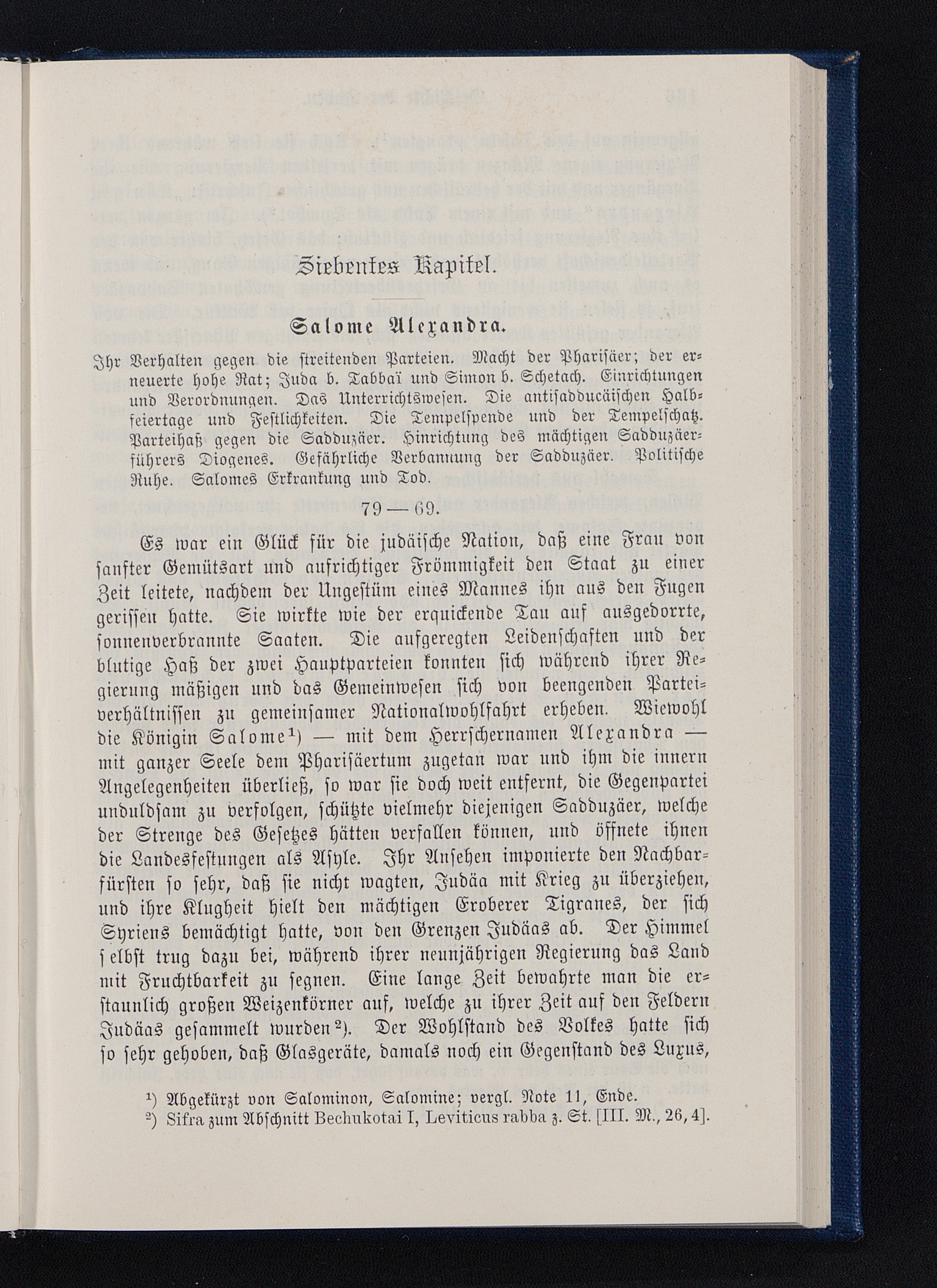 Siebentes Kapitel.

Salome Alexandra.

Ihr Verhalten gegen die streitenden Parteien. Macht der Pharisäer; der erneuerte hohe Rat; Juda b. Tabbaï und Simon b. Schetach. Einrichtungen und Verordnungen. Das Unterrichtswesen. Die antisadducäischen Halbfeiertage und Festlichkeiten. Die Tempelspende und der Tempelschatz. Parteihaß gegen die Sadduzäer. Hinrichtung des mächtigen Sadduzäerführers Diogenes. Gefährliche Verbannung der Sadduzäer. Politische Ruhe. Salomes Erkrankung und Tod.

79—69.

Es war ein Glück für die judäische Nation, daß eine Frau von sanfter Gemütsart und aufrichtiger Frömmigkeit den Staat zu einer Zeit leitete, nachdem der Ungestüm eines Mannes ihn aus den Fugen gerissen hatte. Sie wirkte wie der erquickende Tau auf ausgedorrte, sonnenverbrannte Saaten. Die aufgeregten Leidenschaften und der blutige Haß der zwei Hauptparteien konnten sich während ihrer Regierung mäßigen und das Gemeinwesen sich von beengenden Parteiverhältnissen zu gemeinsamer Nationalwohlfahrt erheben. Wiewohl die Königin Salome¹) — mit dem Herrschernamen Alexandra — mit ganzer Seele dem Pharisäertum zugetan war und ihm die innern Angelegenheiten überließ, so war sie doch weit entfernt, die Gegenpartei unduldsam zu verfolgen, schützte vielmehr diejenigen Sadduzäer, welche der Strenge des Gesetzes hätten verfallen können, und öffnete ihnen die Landesfestungen als Asyle. Ihr Ansehen imponierte den Nachbarfürsten so sehr, daß sie nicht wagten, Judäa mit Krieg zu überziehen, und ihre Klugheit hielt den mächtigen Eroberer Tigranes, der sich Syriens bemächtigt hatte, von den Grenzen Judäas ab. Der Himmel selbst trug dazu bei, während ihrer neunjährigen Regierung das Land mit Fruchtbarkeit zu segnen. Eine lange Zeit bewahrte man die erstaunlich großen Weizenkörner auf, welche zu ihrer Zeit auf den Feldern Judäas gesammelt wurden²). Der Wohlstand des Volkes hatte sich so sehr gehoben, daß Glasgeräte, damals noch ein Gegenstand des Luxus,

¹) Abgekürzt von Salominon, Salomine; vergl. Note 11, Ende.
²) Sifra zum Abschnitt Bechukotai I, Leviticus rabba z. St. [III. M., 26, 4].